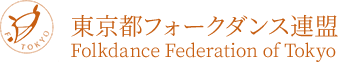 F TOKYO

東京都フォークダンス連盟
Folkdance Federation of Tokyo